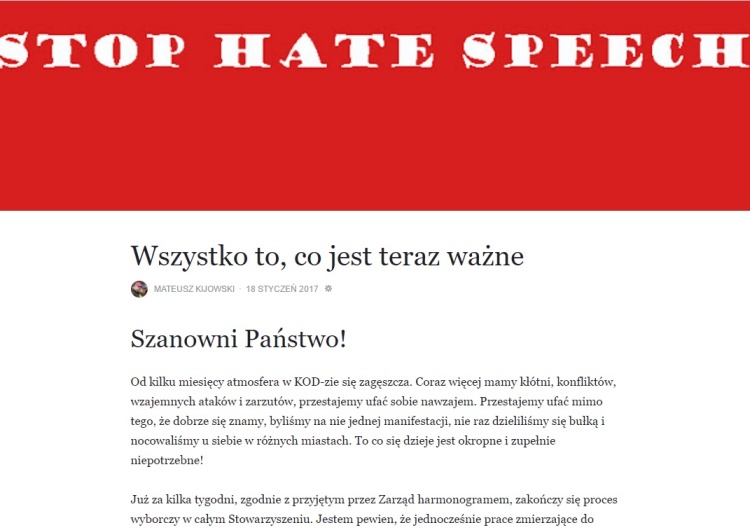 STOP HATE SPEECH

Wszystko to, co jest teraz ważne

MATEUSZ KIJOWSKI · 18 STYCZEŃ 2017

Szanowni Państwo!

Od kilku miesięcy atmosfera w KOD-zie się zagęszcza. Coraz więcej mamy kłótni, konfliktów, wzajemnych ataków i zarzutów, przestajemy ufać sobie nawzajem. Przestajemy ufać mimo tego, że dobrze się znamy, byliśmy na nie jednej manifestacji, nie raz dzieliliśmy się bułką i nocowaliśmy u siebie w różnych miastach. To co się dzieje jest okropne i zupełnie niepotrzebne!

Już za kilka tygodni, zgodnie z przyjętym przez Zarząd harmonogramem, zakończy się proces wyborczy w całym Stowarzyszeniu. Jestem pewien, że jednocześnie prace zmierzające do